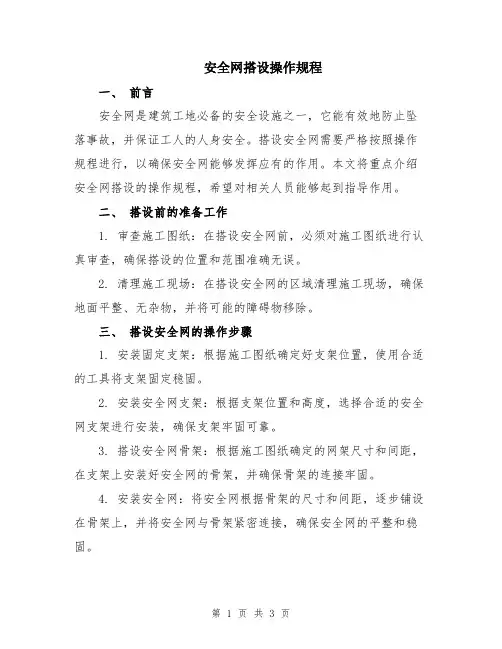 安全网搭设操作规程

一、 前言

安全网是建筑工地必备的安全设施之一，它能有效地防止坠落事故，并保证工人的人身安全。搭设安全网需要严格按照操作规程进行，以确保安全网能够发挥应有的作用。本文将重点介绍安全网搭设的操作规程，希望对相关人员能够起到指导作用。

二、 搭设前的准备工作

1. 审查施工图纸：在搭设安全网前，必须对施工图纸进行认真审查，确保搭设的位置和范围准确无误。

2. 清理施工现场：在搭设安全网的区域清理施工现场，确保地面平整、无杂物，并将可能的障碍物移除。

三、 搭设安全网的操作步骤

1. 安装固定支架：根据施工图纸确定好支架位置，使用合适的工具将支架固定稳固。

2. 安装安全网支架：根据支架位置和高度，选择合适的安全网支架进行安装，确保支架牢固可靠。

3. 搭设安全网骨架：根据施工图纸确定的网架尺寸和间距，在支架上安装好安全网的骨架，并确保骨架的连接牢固。

4. 安装安全网：将安全网根据骨架的尺寸和间距，逐步铺设在骨架上，并将安全网与骨架紧密连接，确保安全网的平整和稳固。

第 1 页 共 3 页